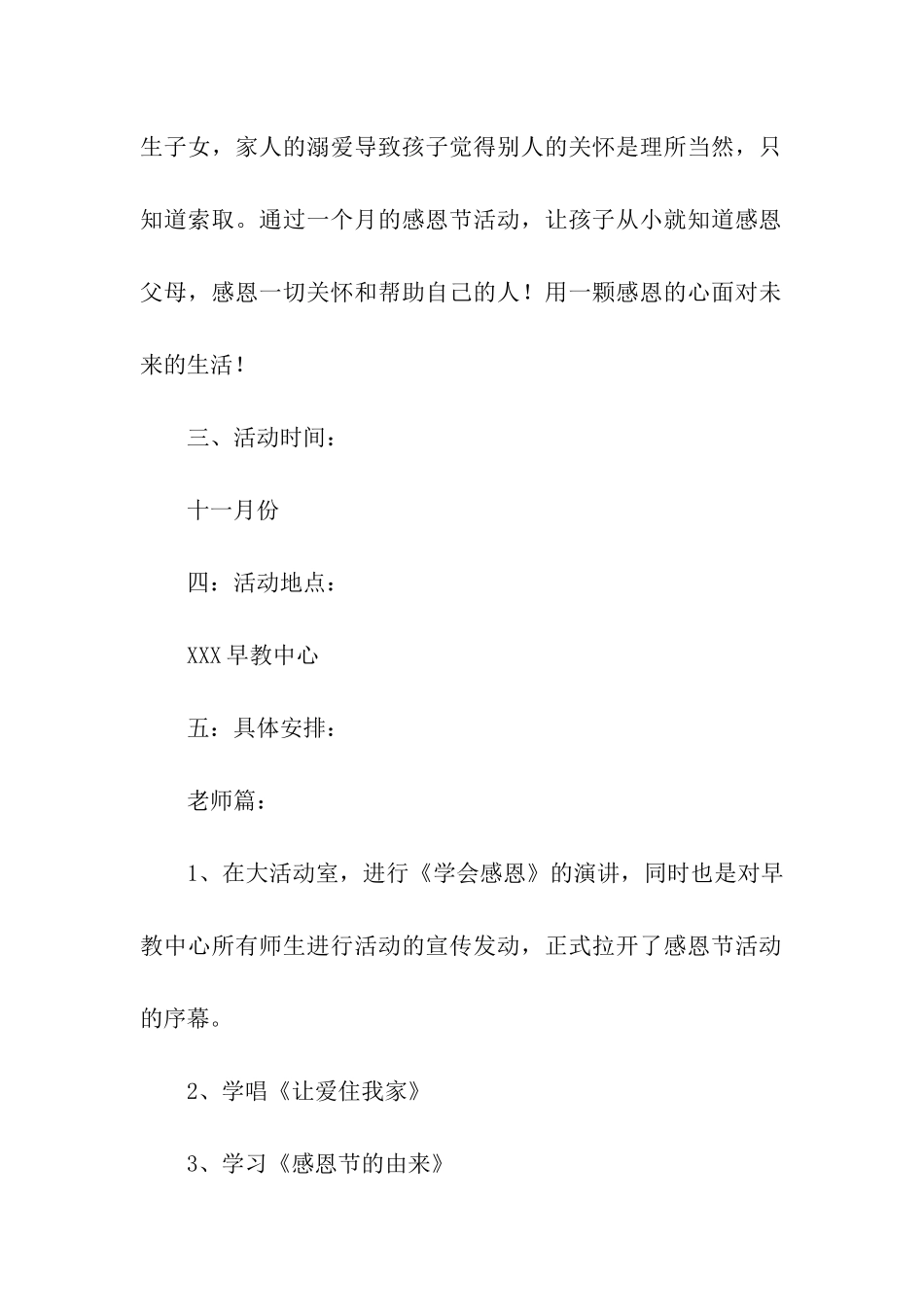 生子女，家人的溺爱导致孩子觉得别人的关怀是理所当然，只知道索取。通过一个月的感恩节活动，让孩子从小就知道感恩父母，感恩一切关怀和帮助自己的人！用一颗感恩的心面对未来的生活！

三、活动时间：

十一月份

四：活动地点：

XXX早教中心

五：具体安排：

老师篇：

1、在大活动室，进行《学会感恩》的演讲，同时也是对早教中心所有师生进行活动的宣传发动，正式拉开了感恩节活动的序幕。

2、学唱《让爱住我家》

3、学习《感恩节的由来》